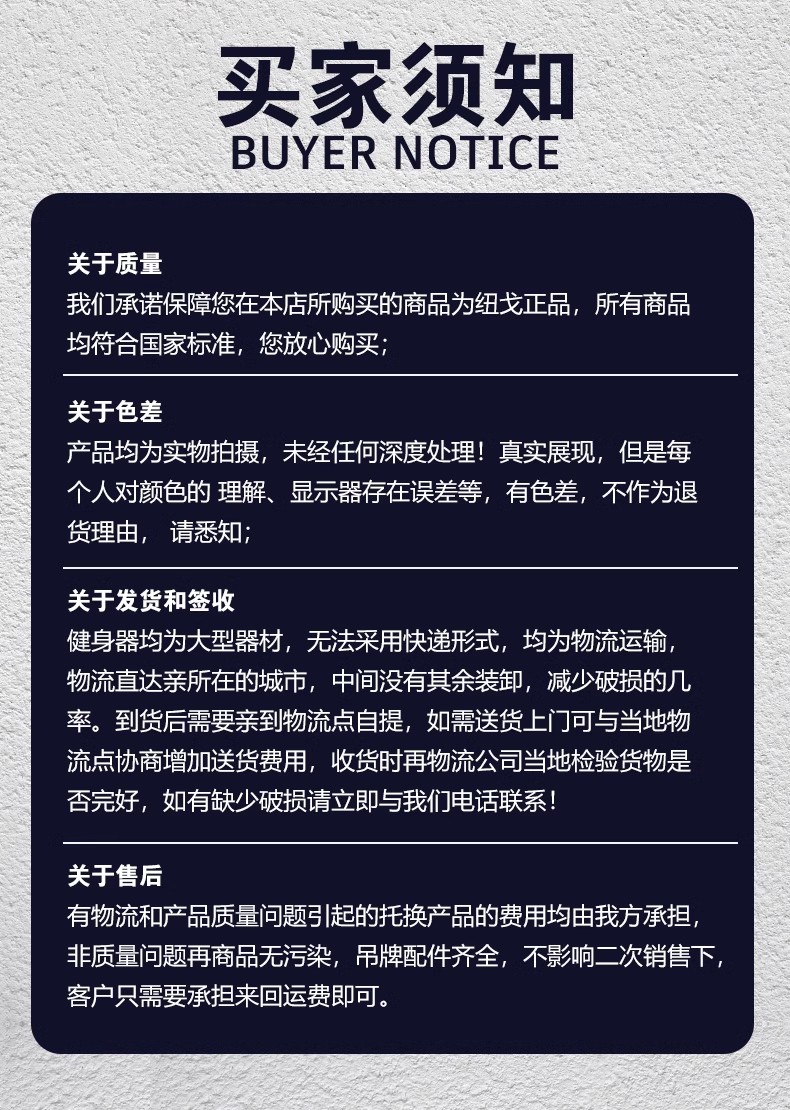 买家须知
BUYER NOTICE

关于质量
我们承诺保障您在本店所购买的商品为纽戈正品，所有商品均符合国家标准，您放心购买；

关于色差
产品均为实物拍摄，未经任何深度处理！真实展现，但是每个人对颜色的 理解、显示器存在误差等，有色差，不作为退货理由， 请悉知；

关于发货和签收
健身器均为大型器材，无法采用快递形式，均为物流运输，物流直达亲所在的城市，中间没有其余装卸，减少破损的几率。到货后需要亲到物流点自提，如需送货上门可与当地物流点协商增加送货费用，收货时再物流公司当地检验货物是否完好，如有缺少破损请立即与我们电话联系！

关于售后
有物流和产品质量问题引起的托换产品的费用均由我方承担，非质量问题再商品无污染，吊牌配件齐全，不影响二次销售下，客户只需要承担来回运费即可。